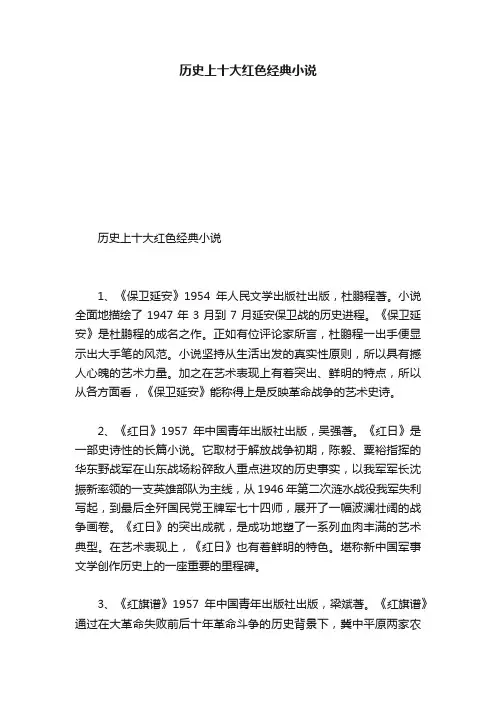 历史上十大红色经典小说

历史上十大红色经典小说

1、《保卫延安》1954 年人民文学出版社出版，杜鹏程著。小说全面地描绘了 1947 年 3 月到 7 月延安保卫战的历史进程。《保卫延安》是杜鹏程的成名之作。正如有位评论家所言，杜鹏程一出手便显示出大手笔的风范。小说坚持从生活出发的真实性原则，所以具有撼人心魄的艺术力量。加之在艺术表现上有着突出、鲜明的特点，所以从各方面看，《保卫延安》能称得上是反映革命战争的艺术史诗。

2、《红日》1957 年中国青年出版社出版，吴强著。《红日》是一部史诗性的长篇小说。它取材于解放战争初期，陈毅、粟裕指挥的华东野战军在山东战场粉碎敌人重点进攻的历史事实，以我军军长沈振新率领的一支英雄部队为主线，从 1946 年第二次涟水战役我军失利写起，到最后全歼国民党王牌军七十四师，展开了一幅波澜壮阔的战争画卷。《红日》的突出成就，是成功地塑了一系列血肉丰满的艺术典型。在艺术表现上，《红日》也有着鲜明的特色。堪称新中国军事文学创作历史上的一座重要的里程碑。

3、《红旗谱》1957 年中国青年出版社出版，梁斌著。《红旗谱》通过在大革命失败前后十年革命斗争的历史背景下，冀中平原两家农